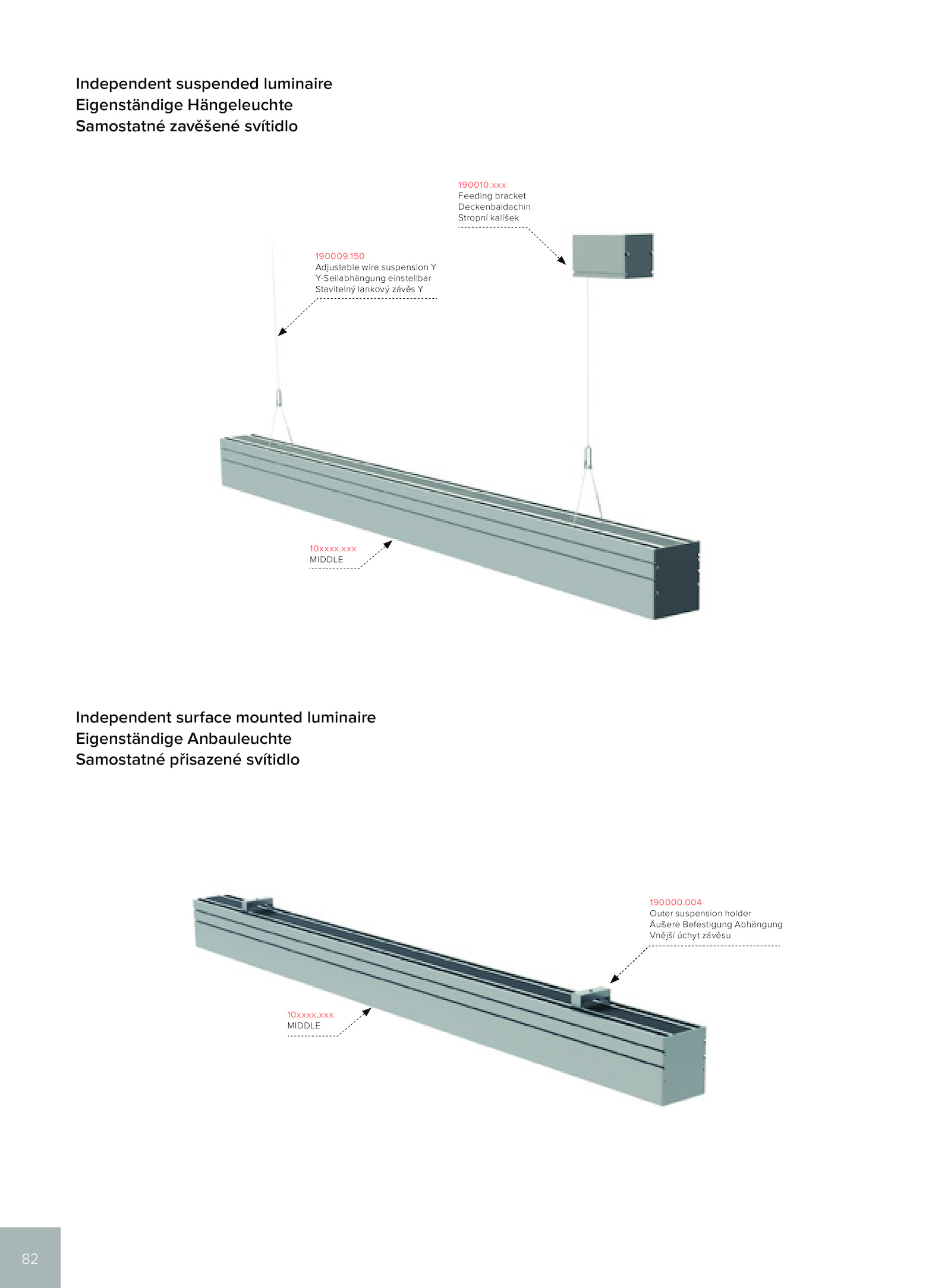 Independent suspended luminaire
Eigenständige Hängeleuchte
Samostatné zavěšené svítidlo

190010.xxx
Feeding bracket
Deckenbaldachin
Stropní kalíšek

190009.150
Adjustable wire suspension Y
Y-Seilabhängung einstellbar
Stavitelný lankový závěs Y

10xxxx.xxx
MIDDLE

Independent surface mounted luminaire
Eigenständige Anbauleuchte
Samostatné přisazené svítidlo

190000.004
Outer suspension holder
Äußere Befestigung Abhängung
Vnější úchyt závěsu

10xxxx.xxx
MIDDLE

82